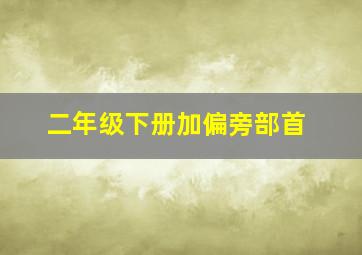 二年级下册加偏旁部首